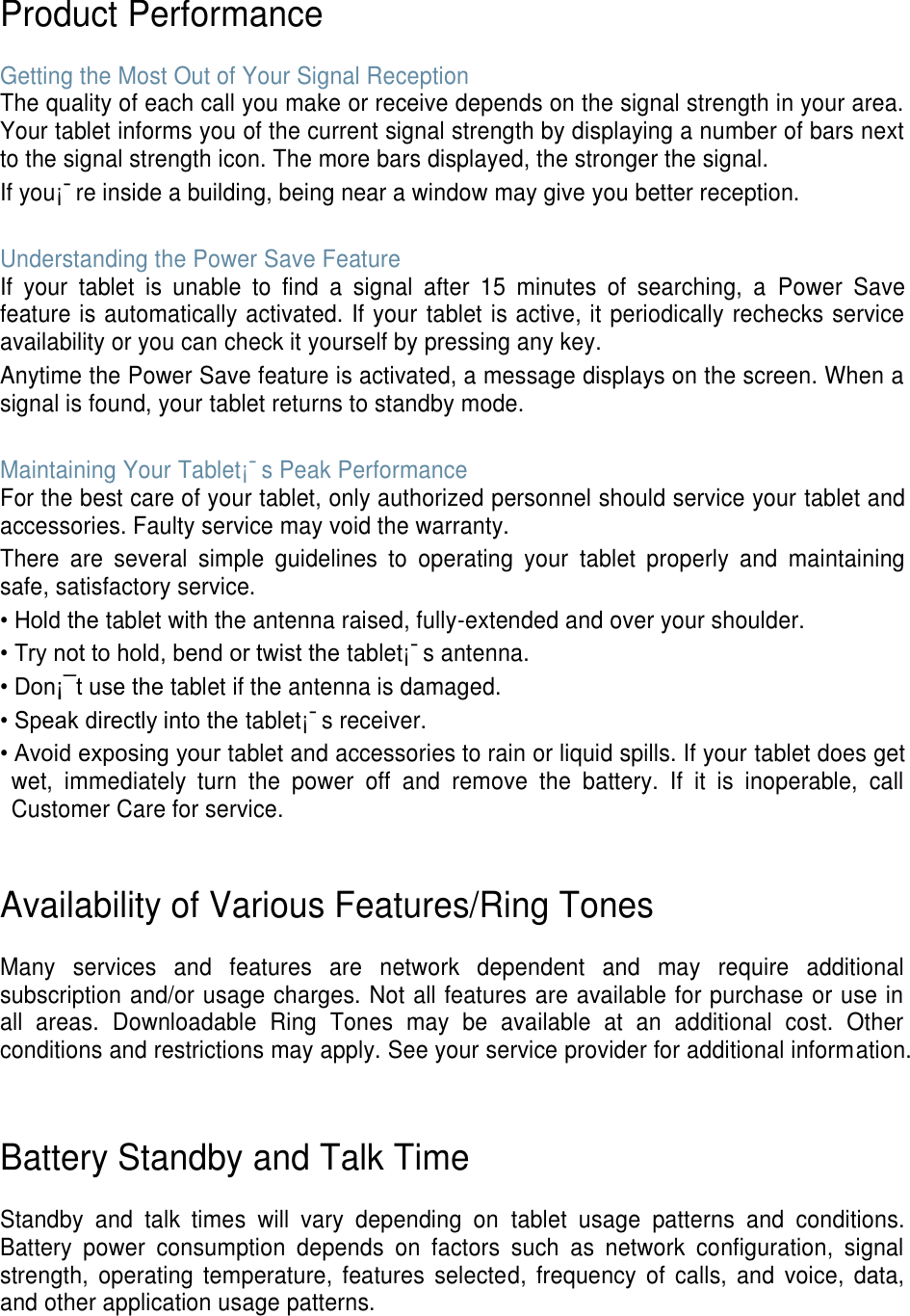 Product Performance

Getting the Most Out of Your Signal Reception
The quality of each call you make or receive depends on the signal strength in your area. Your tablet informs you of the current signal strength by displaying a number of bars next to the signal strength icon. The more bars displayed, the stronger the signal.
If you¡¯ re inside a building, being near a window may give you better reception.

Understanding the Power Save Feature
If your tablet is unable to find a signal after 15 minutes of searching, a Power Save feature is automatically activated. If your tablet is active, it periodically rechecks service availability or you can check it yourself by pressing any key.
Anytime the Power Save feature is activated, a message displays on the screen. When a signal is found, your tablet returns to standby mode.

Maintaining Your Tablet¡¯ s Peak Performance
For the best care of your tablet, only authorized personnel should service your tablet and accessories. Faulty service may void the warranty.
There are several simple guidelines to operating your tablet properly and maintaining safe, satisfactory service.
• Hold the tablet with the antenna raised, fully-extended and over your shoulder.
• Try not to hold, bend or twist the tablet¡¯ s antenna.
• Don¡¯t use the tablet if the antenna is damaged.
• Speak directly into the tablet¡¯ s receiver.
• Avoid exposing your tablet and accessories to rain or liquid spills. If your tablet does get wet, immediately turn the power off and remove the battery. If it is inoperable, call Customer Care for service.

Availability of Various Features/Ring Tones

Many services and features are network dependent and may require additional subscription and/or usage charges. Not all features are available for purchase or use in all areas. Downloadable Ring Tones may be available at an additional cost. Other conditions and restrictions may apply. See your service provider for additional information.

Battery Standby and Talk Time

Standby and talk times will vary depending on tablet usage patterns and conditions. Battery power consumption depends on factors such as network configuration, signal strength, operating temperature, features selected, frequency of calls, and voice, data, and other application usage patterns.